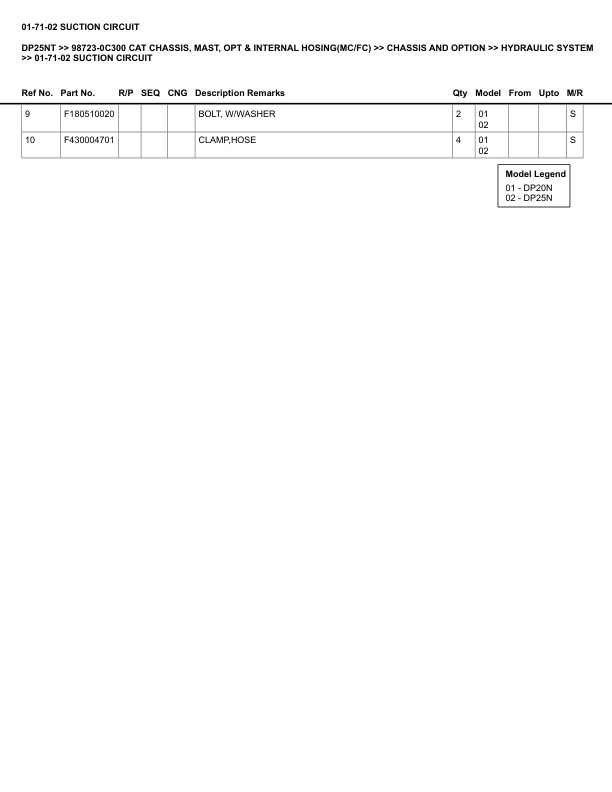 01-71-02 SUCTION CIRCUIT

DP25NT >> 98723-0C300 CAT CHASSIS, MAST, OPT & INTERNAL HOSING(MC/FC) >> CHASSIS AND OPTION >> HYDRAULIC SYSTEM >> 01-71-02 SUCTION CIRCUIT

| Ref No. | Part No. | R/P | SEQ | CNG | Description Remarks | Qty | Model | From | Upto | M/R |
|---|---|---|---|---|---|---|---|---|---|---|
| 9 | F180510020 | | | | BOLT, W/WASHER | 2 | 01 02 | | | S |
| 10 | F430004701 | | | | CLAMP,HOSE | 4 | 01 02 | | | S |

Model Legend
01 - DP20N
02 - DP25N